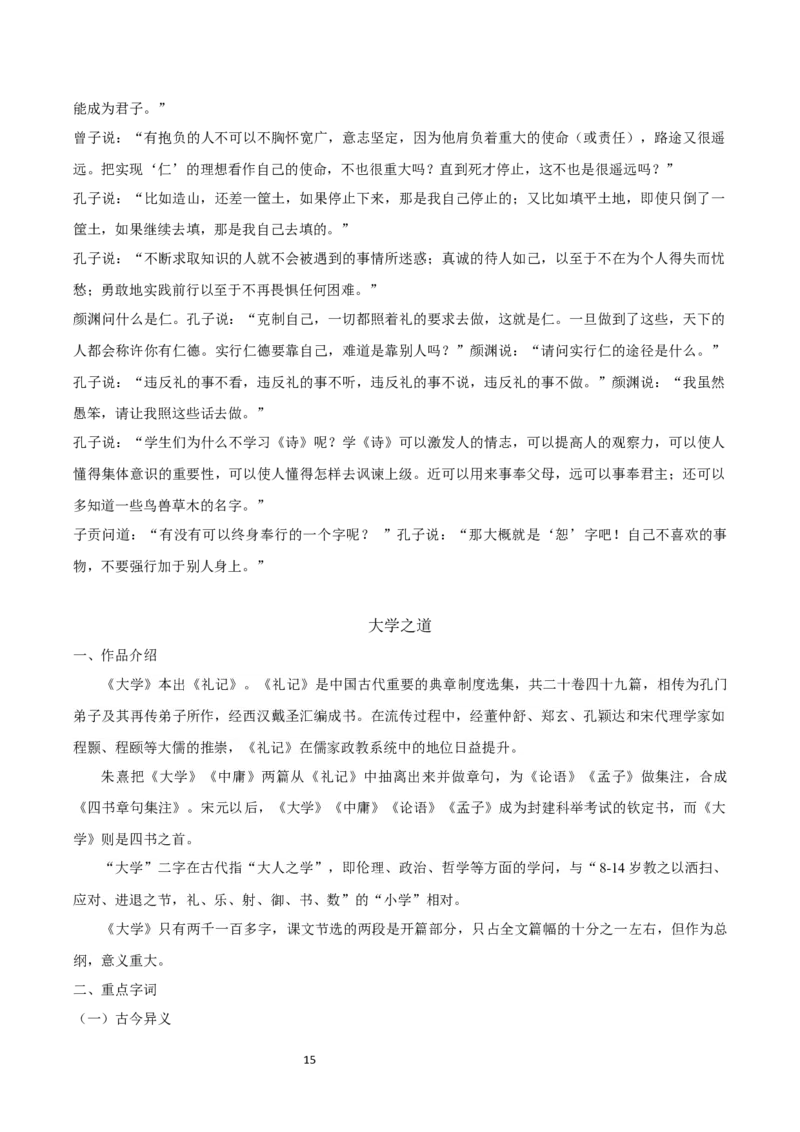 能成为君子。”

曾子说：“有抱负的人不可以不胸怀宽广，意志坚定，因为他肩负着重大的使命（或责任），路途又很遥远。把实现‘仁’的理想看作自己的使命，不也很重大吗？直到死才停止，这不也是很遥远吗？”

孔子说：“比如造山，还差一筐土，如果停止下来，那是我自己停止的；又比如填平土地，即使只倒了一筐土，如果继续去填，那是我自己去填的。”

孔子说：“不断求取知识的人就不会被遇到的事情所迷惑；真诚的待人如己，以至于不在为个人得失而忧愁；勇敢地实践前行以至于不再畏惧任何困难。”

颜渊问什么是仁。孔子说：“克制自己，一切都照着礼的要求去做，这就是仁。一旦做到了这些，天下的人都会称许你有仁德。实行仁德要靠自己，难道是靠别人吗？”颜渊说：“请问实行仁的途径是什么。”

孔子说：“违反礼的事不看，违反礼的事不听，违反礼的事不说，违反礼的事不做。”颜渊说：“我虽然愚笨，请让我照这些话去做。”

孔子说：“学生们为什么不学习《诗》呢？学《诗》可以激发人的情志，可以提高人的观察力，可以使人懂得集体意识的重要性，可以使人懂得怎样去讽谏上级。近可以用来事奉父母，远可以事奉君主；还可以多知道一些鸟兽草木的名字。”

子贡问道：“有没有可以终身奉行的一个字呢？ ”孔子说：“那大概就是‘恕’字吧！自己不喜欢的事物，不要强行加于别人身上。”

大学之道

一、作品介绍

《大学》本出《礼记》。《礼记》是中国古代重要的典章制度选集，共二十卷四十九篇，相传为孔门弟子及其再传弟子所作，经西汉戴圣汇编成书。在流传过程中，经董仲舒、郑玄、孔颖达和宋代理学家如程颢、程颐等大儒的推崇，《礼记》在儒家政教系统中的地位日益提升。

朱熹把《大学》《中庸》两篇从《礼记》中抽离出来并做章句，为《论语》《孟子》做集注，合成《四书章句集注》。宋元以后，《大学》《中庸》《论语》《孟子》成为封建科举考试的钦定书，而《大学》则是四书之首。

“大学”二字在古代指“大人之学”，即伦理、政治、哲学等方面的学问，与“8-14 岁教之以洒扫、应对、进退之节，礼、乐、射、御、书、数”的“小学”相对。

《大学》只有两千一百多字，课文节选的两段是开篇部分，只占全文篇幅的十分之一左右，但作为总纲，意义重大。

二、重点字词

（一）古今异义

15